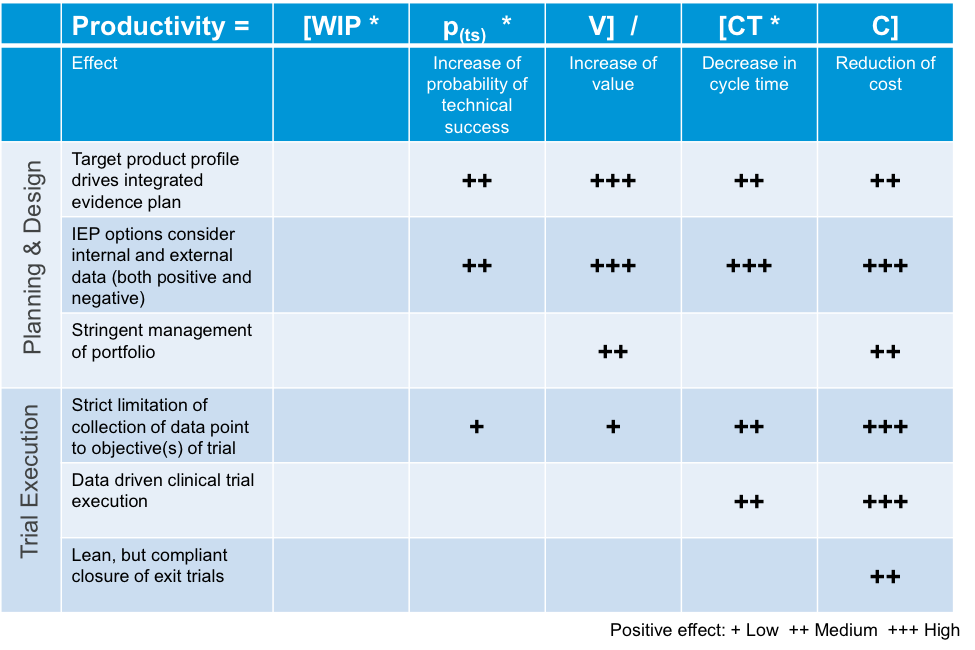 | | Productivity = | [WIP * | $p_{(ts)}$ * | V] / | [CT * | C] |
|---|---|---|---|---|---|---|
| | Effect | | Increase of probability of technical success | Increase of value | Decrease in cycle time | Reduction of cost |
| Planning & Design | Target product profile drives integrated evidence plan | | ++ | +++ | ++ | ++ |
| | IEP options consider internal and external data (both positive and negative) | | ++ | +++ | +++ | +++ |
| | Stringent management of portfolio | | | ++ | | ++ |
| Trial Execution | Strict limitation of collection of data point to objective(s) of trial | | + | + | ++ | +++ |
| | Data driven clinical trial execution | | | | ++ | +++ |
| | Lean, but compliant closure of exit trials | | | | | ++ |

Positive effect: + Low ++ Medium +++ High